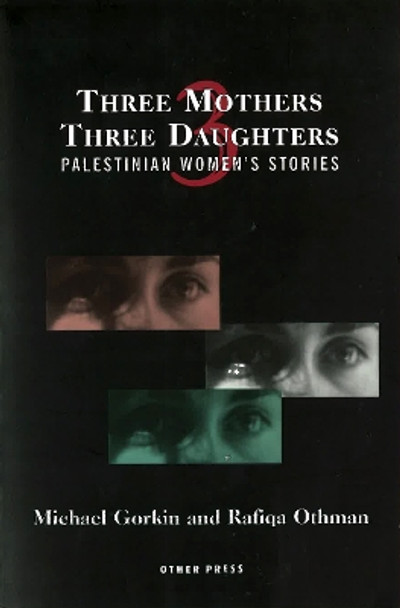 3
THREE MOTHERS
THREE DAUGHTERS
PALESTINIAN WOMEN'S STORIES

Michael Gorkin and Rafiqa Othman

OTHER PRESS